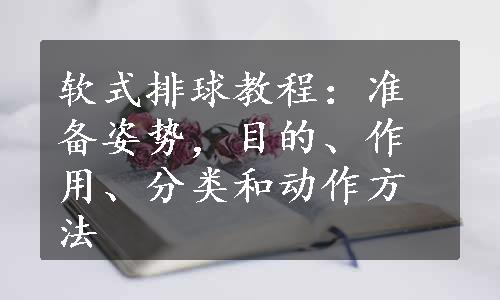 软式排球教程：准备姿势，目的、作用、分类和动作方法